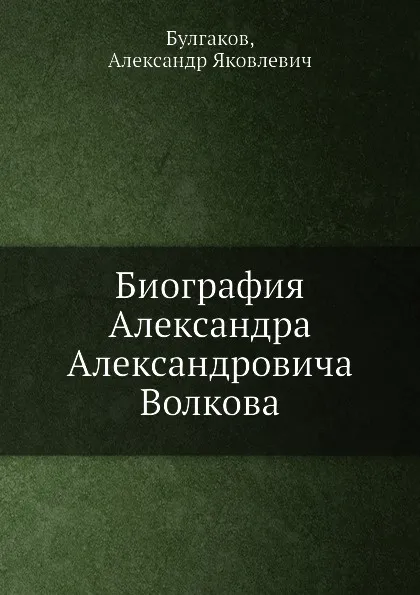 Булгаков,
Александр Яковлевич

Биография Александра Александровича Волкова